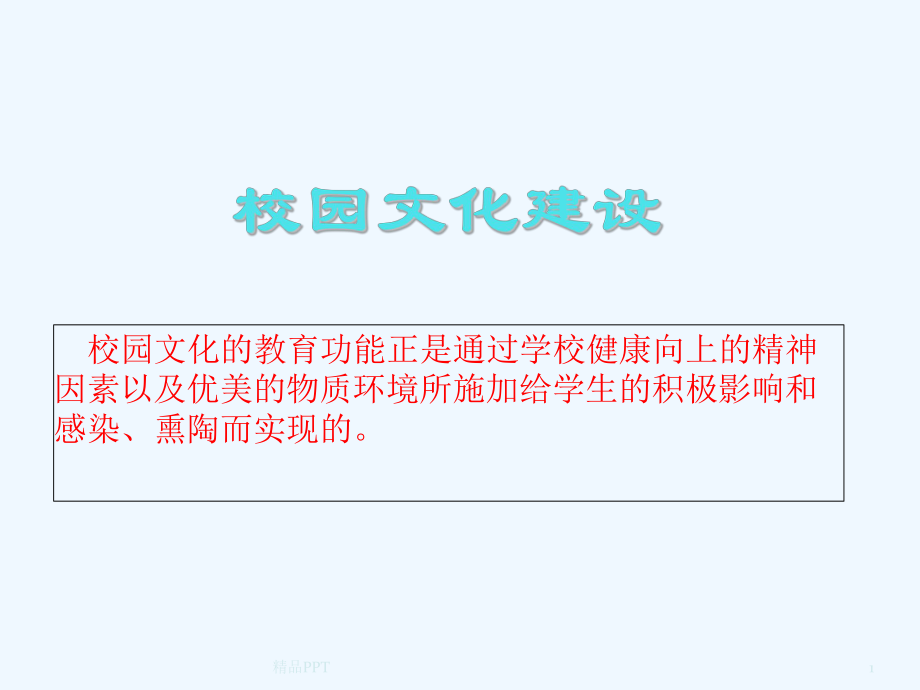 校园文化建设

校园文化的教育功能正是通过学校健康向上的精神因素以及优美的物质环境所施加给学生的积极影响和感染、熏陶而实现的。

精品PPT

1